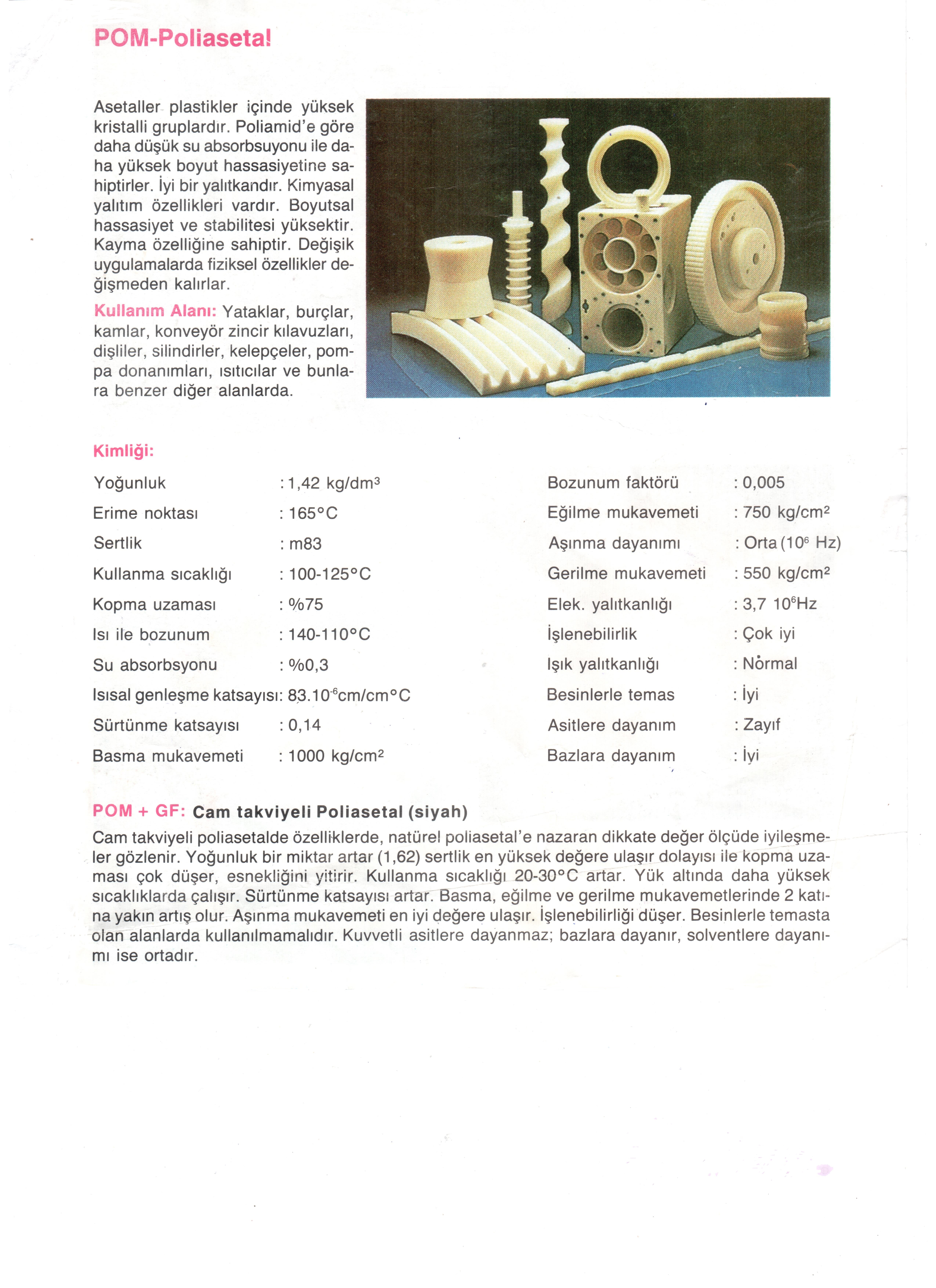 POM-Poliasetal

Asetaller plastikler içinde yüksek kristalli gruplardır. Poliamid'e göre daha düşük su absorbsuyonu ile daha yüksek boyut hassasiyetine sahiptirler. İyi bir yalıtkandır. Kimyasal yalıtım özellikleri vardır. Boyutsal hassasiyet ve stabilitesi yüksektir. Kayma özelliğine sahiptir. Değişik uygulamalarda fiziksel özellikler değişmeden kalırlar.

Kullanım Alanı: Yataklar, burçlar, kamlar, konveyör zincir kılavuzları, dişliler, silindirler, kelepçeler, pompa donanımları, ısıtıcılar ve bunlara benzer diğer alanlarda.

Kimliği:

Yoğunluk : 1,42 kg/dm$^3$
Erime noktası : 165°C
Sertlik : m83
Kullanma sıcaklığı : 100-125°C
Kopma uzaması : %75
Isı ile bozunum : 140-110°C
Su absorbsyonu : %0,3
Isısal genleşme katsayısı: 83.10$^{-6}$cm/cm°C
Sürtünme katsayısı : 0,14
Basma mukavemeti : 1000 kg/cm$^2$

Bozunum faktörü : 0,005
Eğilme mukavemeti : 750 kg/cm$^2$
Aşınma dayanımı : Orta (10$^6$ Hz)
Gerilme mukavemeti : 550 kg/cm$^2$
Elek. yalıtkanlığı : 3,7 10$^6$Hz
İşlenebilirlik : Çok iyi
Işık yalıtkanlığı : Normal
Besinlerle temas : İyi
Asitlere dayanım : Zayıf
Bazlara dayanım : İyi

POM + GF: Cam takviyeli Poliasetal (siyah)
Cam takviyeli poliasetalde özelliklerde, natürel poliasetal'e nazaran dikkate değer ölçüde iyileşmeler gözlenir. Yoğunluk bir miktar artar (1,62) sertlik en yüksek değere ulaşır dolayısı ile kopma uzaması çok düşer, esnekliğini yitirir. Kullanma sıcaklığı 20-30°C artar. Yük altında daha yüksek sıcaklıklarda çalışır. Sürtünme katsayısı artar. Basma, eğilme ve gerilme mukavemetlerinde 2 katına yakın artış olur. Aşınma mukavemeti en iyi değere ulaşır. İşlenebilirliği düşer. Besinlerle temasta olan alanlarda kullanılmamalıdır. Kuvvetli asitlere dayanmaz; bazlara dayanır, solventlere dayanımı ise ortadır.